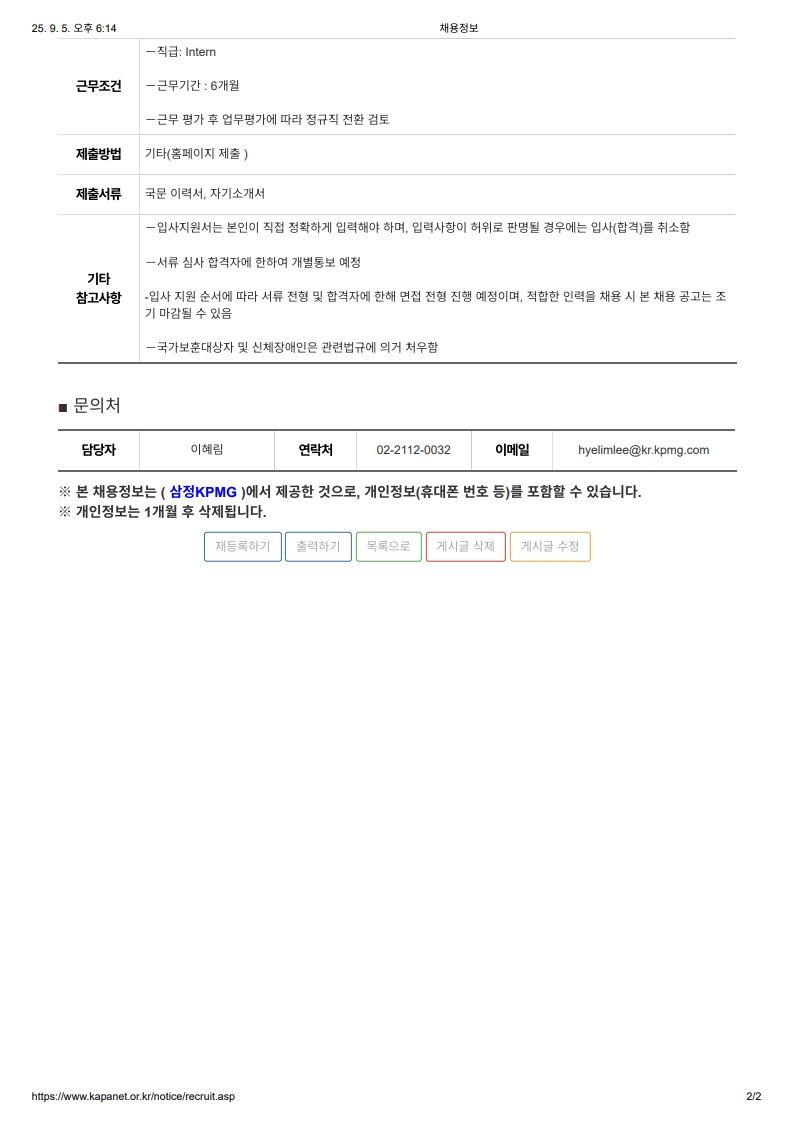 25. 9. 5. 오후 6:14 채용정보

| 근무조건 | ㅡ직급: Intern<br><br>ㅡ근무기간 : 6개월<br><br>ㅡ근무 평가 후 업무평가에 따라 정규직 전환 검토 |
|---|---|
| 제출방법 | 기타(홈페이지 제출 ) |
| 제출서류 | 국문 이력서, 자기소개서 |
| 기타 참고사항 | ㅡ입사지원서는 본인이 직접 정확하게 입력해야 하며, 입력사항이 허위로 판명될 경우에는 입사(합격)를 취소함<br><br>ㅡ서류 심사 합격자에 한하여 개별통보 예정<br><br>-입사 지원 순서에 따라 서류 전형 및 합격자에 한해 면접 전형 진행 예정이며, 적합한 인력을 채용 시 본 채용 공고는 조기 마감될 수 있음<br><br>ㅡ국가보훈대상자 및 신체장애인은 관련법규에 의거 처우함 |

■ 문의처

| 담당자 | 이혜림 | 연락처 | 02-2112-0032 | 이메일 | hyelimlee@kr.kpmg.com |
|---|---|---|---|---|---|

※ 본 채용정보는 ( 삼정KPMG )에서 제공한 것으로, 개인정보(휴대폰 번호 등)를 포함할 수 있습니다.
※ 개인정보는 1개월 후 삭제됩니다.

재등록하기 출력하기 목록으로 게시글 삭제 게시글 수정

https://www.kapanet.or.kr/notice/recruit.asp 2/2